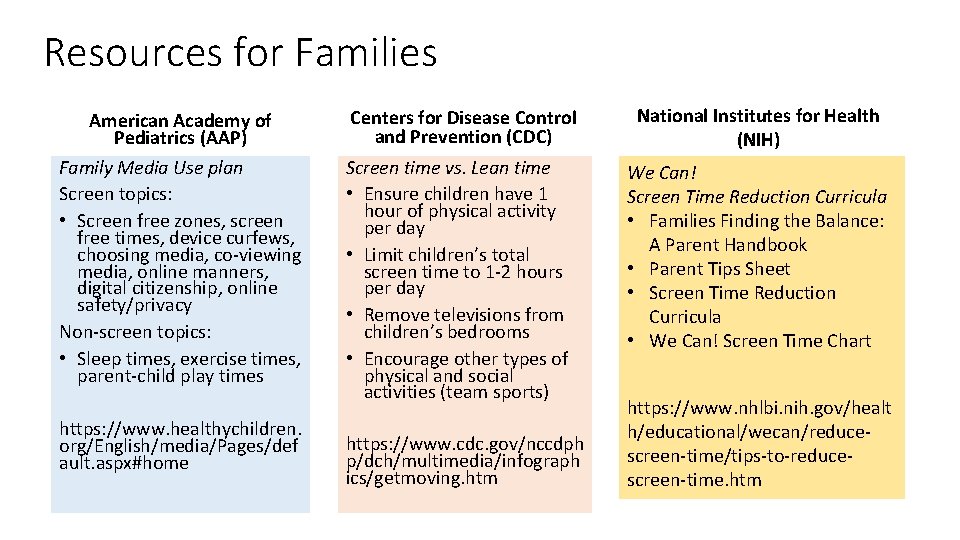 Resources for Families

American Academy of Pediatrics (AAP)

Family Media Use plan
Screen topics:
• Screen free zones, screen free times, device curfews, choosing media, co-viewing media, online manners, digital citizenship, online safety/privacy
Non-screen topics:
• Sleep times, exercise times, parent-child play times

https://www.healthychildren.org/English/media/Pages/default.aspx#home

Centers for Disease Control and Prevention (CDC)

Screen time vs. Lean time
• Ensure children have 1 hour of physical activity per day
• Limit children's total screen time to 1-2 hours per day
• Remove televisions from children's bedrooms
• Encourage other types of physical and social activities (team sports)

https://www.cdc.gov/nccdphp/dch/multimedia/infographics/getmoving.htm

National Institutes for Health (NIH)

We Can!
Screen Time Reduction Curricula
• Families Finding the Balance: A Parent Handbook
• Parent Tips Sheet
• Screen Time Reduction Curricula
• We Can! Screen Time Chart

https://www.nhlbi.nih.gov/health/educational/wecan/reduce-screen-time/tips-to-reduce-screen-time.htm